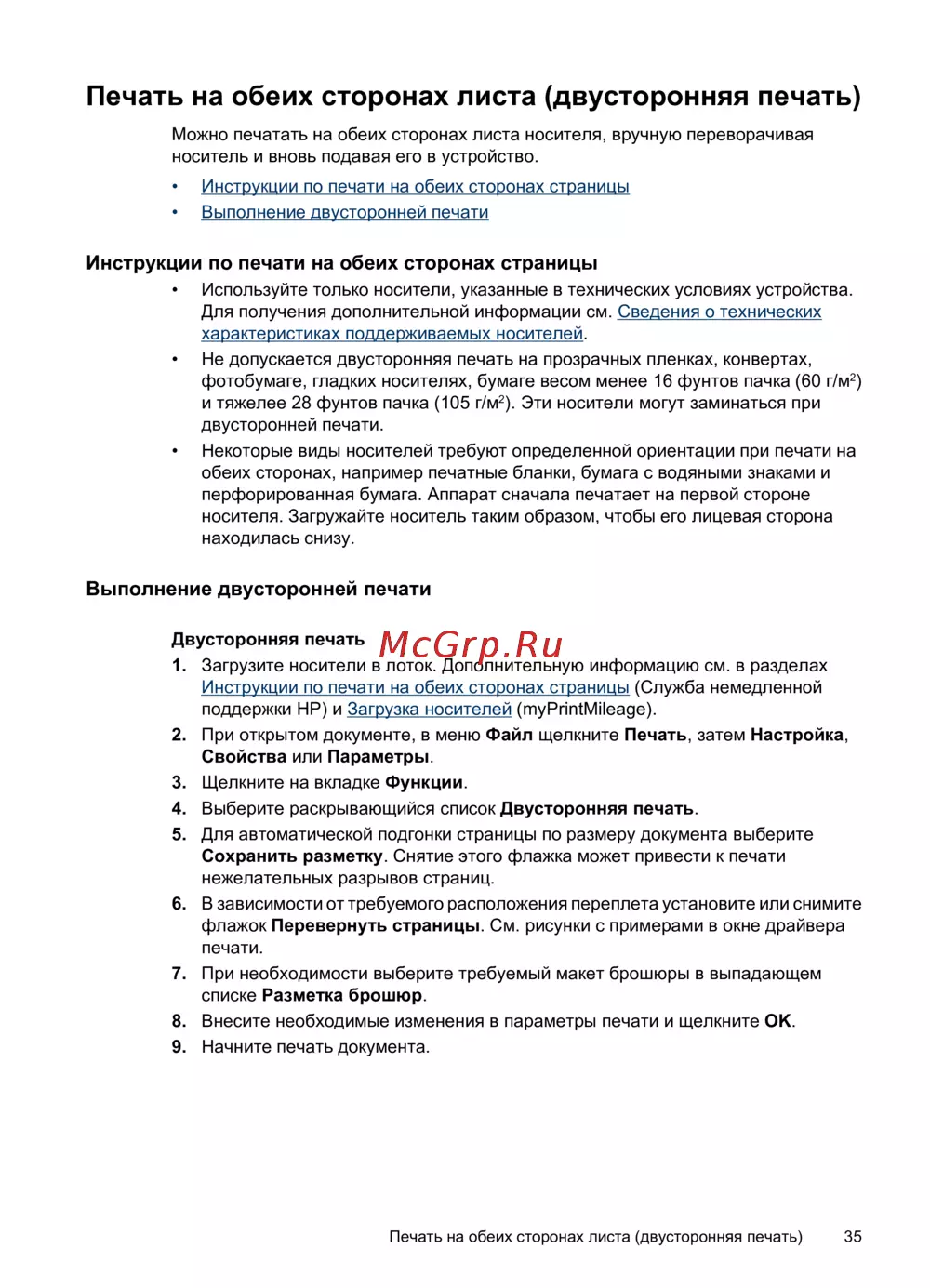 Печать на обеих сторонах листа (двусторонняя печать)

Можно печатать на обеих сторонах листа носителя, вручную переворачивая носитель и вновь подавая его в устройство.

• Инструкции по печати на обеих сторонах страницы
• Выполнение двусторонней печати

Инструкции по печати на обеих сторонах страницы

• Используйте только носители, указанные в технических условиях устройства. Для получения дополнительной информации см. Сведения о технических характеристиках поддерживаемых носителей.
• Не допускается двусторонняя печать на прозрачных пленках, конвертах, фотобумаге, гладких носителях, бумаге весом менее 16 фунтов пачка (60 г/м$^2$) и тяжелее 28 фунтов пачка (105 г/м$^2$). Эти носители могут заминаться при двусторонней печати.
• Некоторые виды носителей требуют определенной ориентации при печати на обеих сторонах, например печатные бланки, бумага с водяными знаками и перфорированная бумага. Аппарат сначала печатает на первой стороне носителя. Загружайте носитель таким образом, чтобы его лицевая сторона находилась снизу.

Выполнение двусторонней печати

Двусторонняя печать

McGrp.Ru

1. Загрузите носители в лоток. Дополнительную информацию см. в разделах Инструкции по печати на обеих сторонах страницы (Служба немедленной поддержки HP) и Загрузка носителей (myPrintMileage).
2. При открытом документе, в меню Файл щелкните Печать, затем Настройка, Свойства или Параметры.
3. Щелкните на вкладке Функции.
4. Выберите раскрывающийся список Двусторонняя печать.
5. Для автоматической подгонки страницы по размеру документа выберите Сохранить разметку. Снятие этого флажка может привести к печати нежелательных разрывов страниц.
6. В зависимости от требуемого расположения переплета установите или снимите флажок Перевернуть страницы. См. рисунки с примерами в окне драйвера печати.
7. При необходимости выберите требуемый макет брошюры в выпадающем списке Разметка брошюр.
8. Внесите необходимые изменения в параметры печати и щелкните OK.
9. Начните печать документа.

Печать на обеих сторонах листа (двусторонняя печать) 35